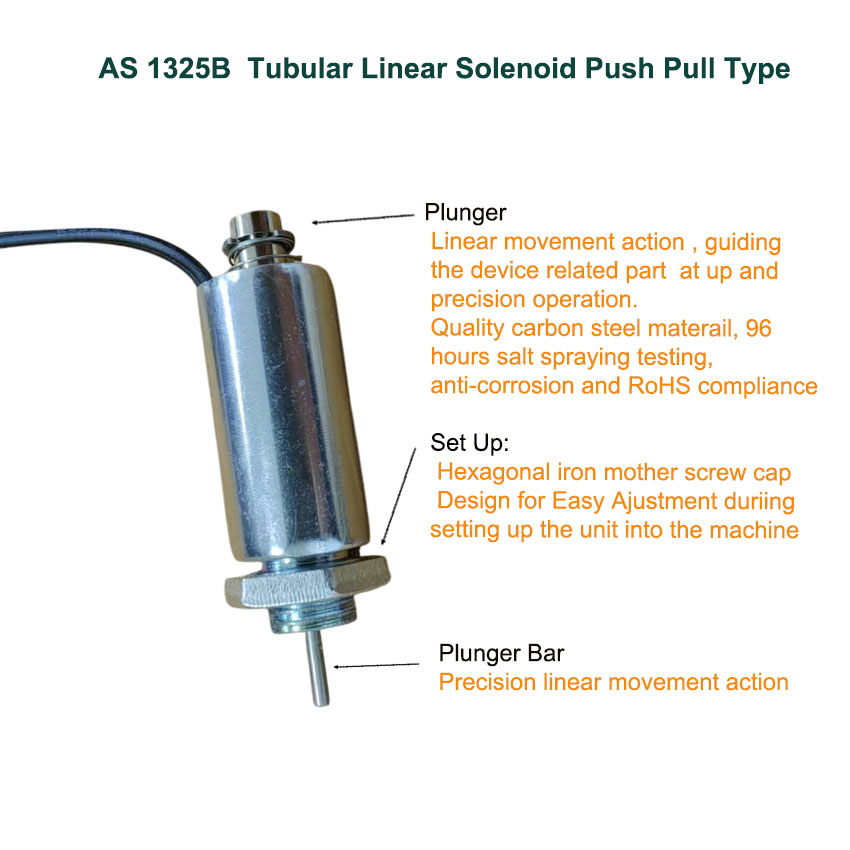 AS 1325B Tubular Linear Solenoid Push Pull Type

Plunger

Linear movement action , guiding the device related part at up and precision operation. Quality carbon steel materail, 96 hours salt spraying testing, anti-corrosion and RoHS compliance

Set Up:

Hexagonal iron mother screw cap Design for Easy Ajustment duriing setting up the unit into the machine

Plunger Bar

Precision linear movement action